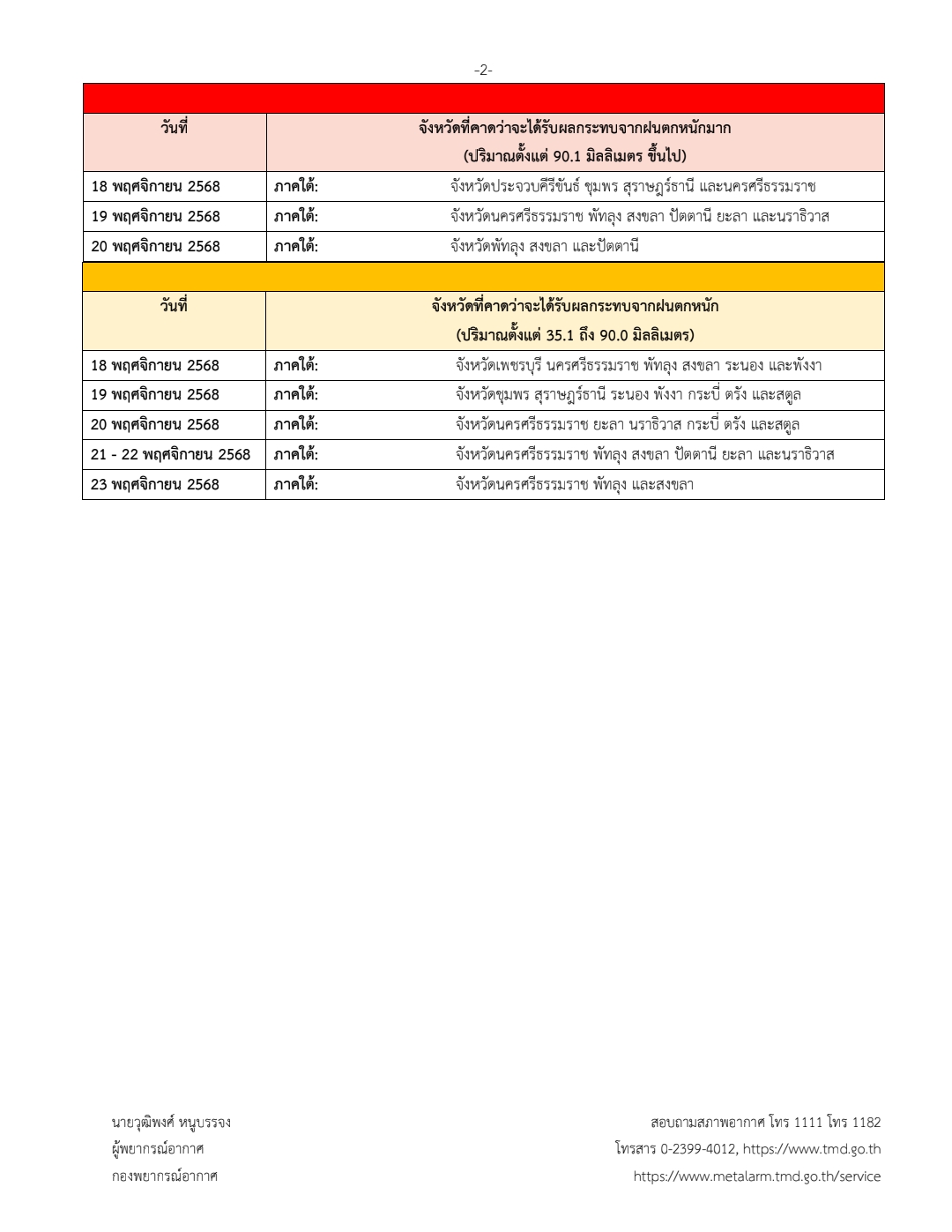 -2-

| วันที่ | จังหวัดที่คาดว่าจะได้รับผลกระทบจากฝนตกหนักมาก (ปริมาณตั้งแต่ 90.1 มิลลิเมตร ขึ้นไป) |
|---|---|
| 18 พฤศจิกายน 2568 | ภาคใต้: จังหวัดประจวบคีรีขันธ์ ชุมพร สุราษฎร์ธานี และนครศรีธรรมราช |
| 19 พฤศจิกายน 2568 | ภาคใต้: จังหวัดนครศรีธรรมราช พัทลุง สงขลา ปัตตานี ยะลา และนราธิวาส |
| 20 พฤศจิกายน 2568 | ภาคใต้: จังหวัดพัทลุง สงขลา และปัตตานี |

| วันที่ | จังหวัดที่คาดว่าจะได้รับผลกระทบจากฝนตกหนัก (ปริมาณตั้งแต่ 35.1 ถึง 90.0 มิลลิเมตร) |
|---|---|
| 18 พฤศจิกายน 2568 | ภาคใต้: จังหวัดเพชรบุรี นครศรีธรรมราช พัทลุง สงขลา ระนอง และพังงา |
| 19 พฤศจิกายน 2568 | ภาคใต้: จังหวัดชุมพร สุราษฎร์ธานี ระนอง พังงา กระบี่ ตรัง และสตูล |
| 20 พฤศจิกายน 2568 | ภาคใต้: จังหวัดนครศรีธรรมราช ยะลา นราธิวาส กระบี่ ตรัง และสตูล |
| 21 - 22 พฤศจิกายน 2568 | ภาคใต้: จังหวัดนครศรีธรรมราช พัทลุง สงขลา ปัตตานี ยะลา และนราธิวาส |
| 23 พฤศจิกายน 2568 | ภาคใต้: จังหวัดนครศรีธรรมราช พัทลุง และสงขลา |

นายวุฒิพงศ์ หนูบรรจง
ผู้พยากรณ์อากาศ
กองพยากรณ์อากาศ

สอบถามสภาพอากาศ โทร 1111 โทร 1182
โทรสาร 0-2399-4012, https://www.tmd.go.th
https://www.metalarm.tmd.go.th/service